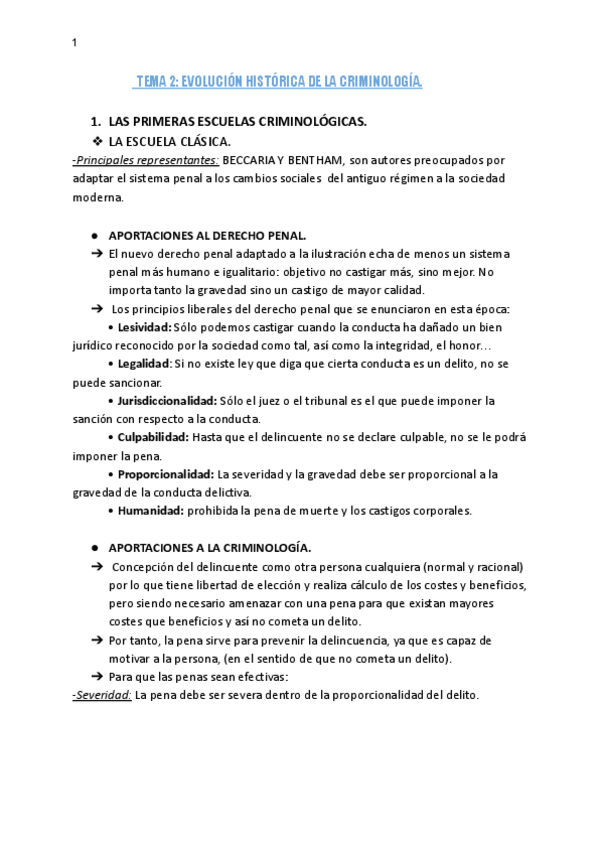 1

TEMA 2: EVOLUCIÓN HISTÓRICA DE LA CRIMINOLOGÍA.

1. LAS PRIMERAS ESCUELAS CRIMINOLÓGICAS.

❖ LA ESCUELA CLÁSICA.

-Principales representantes: BECCARIA Y BENTHAM, son autores preocupados por adaptar el sistema penal a los cambios sociales del antiguo régimen a la sociedad moderna.

● APORTACIONES AL DERECHO PENAL.

➔ El nuevo derecho penal adaptado a la ilustración echa de menos un sistema penal más humano e igualitario: objetivo no castigar más, sino mejor. No importa tanto la gravedad sino un castigo de mayor calidad.

➔ Los principios liberales del derecho penal que se enunciaron en esta época:

• Lesividad: Sólo podemos castigar cuando la conducta ha dañado un bien jurídico reconocido por la sociedad como tal, así como la integridad, el honor…

• Legalidad: Si no existe ley que diga que cierta conducta es un delito, no se puede sancionar.

• Jurisdiccionalidad: Sólo el juez o el tribunal es el que puede imponer la sanción con respecto a la conducta.

• Culpabilidad: Hasta que el delincuente no se declare culpable, no se le podrá imponer la pena.

• Proporcionalidad: La severidad y la gravedad debe ser proporcional a la gravedad de la conducta delictiva.

• Humanidad: prohibida la pena de muerte y los castigos corporales.

● APORTACIONES A LA CRIMINOLOGÍA.

➔ Concepción del delincuente como otra persona cualquiera (normal y racional) por lo que tiene libertad de elección y realiza cálculo de los costes y beneficios, pero siendo necesario amenazar con una pena para que existan mayores costes que beneficios y así no cometa un delito.

➔ Por tanto, la pena sirve para prevenir la delincuencia, ya que es capaz de motivar a la persona, (en el sentido de que no cometa un delito).

➔ Para que las penas sean efectivas:

-Severidad: La pena debe ser severa dentro de la proporcionalidad del delito.